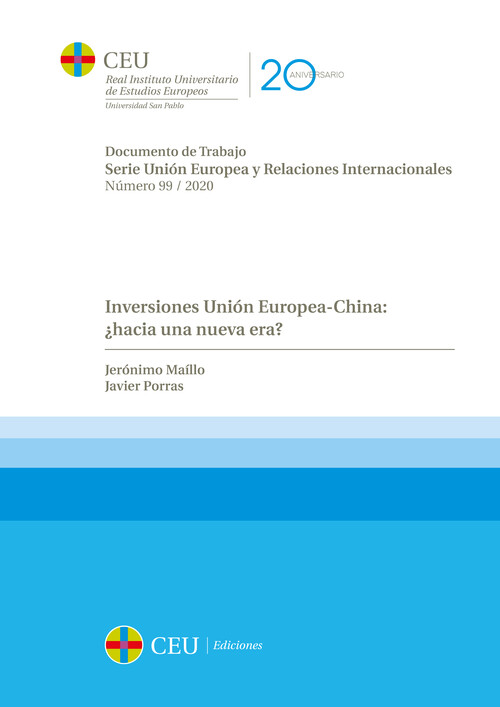 CEU
Real Instituto Universitario de Estudios Europeos
Universidad San Pablo

20 ANIVERSARIO

Documento de Trabajo
Serie Unión Europea y Relaciones Internacionales
Número 99 / 2020

Inversiones Unión Europea-China: ¿hacia una nueva era?

Jerónimo Maíllo
Javier Porras

CEU | Ediciones